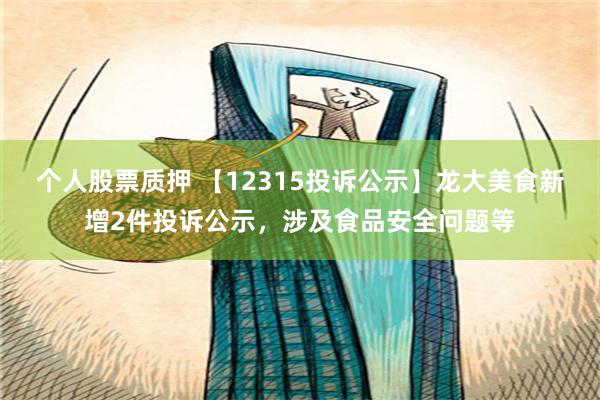 个人股票质押 【12315投诉公示】龙大美食新增2件投诉公示，涉及食品安全问题等